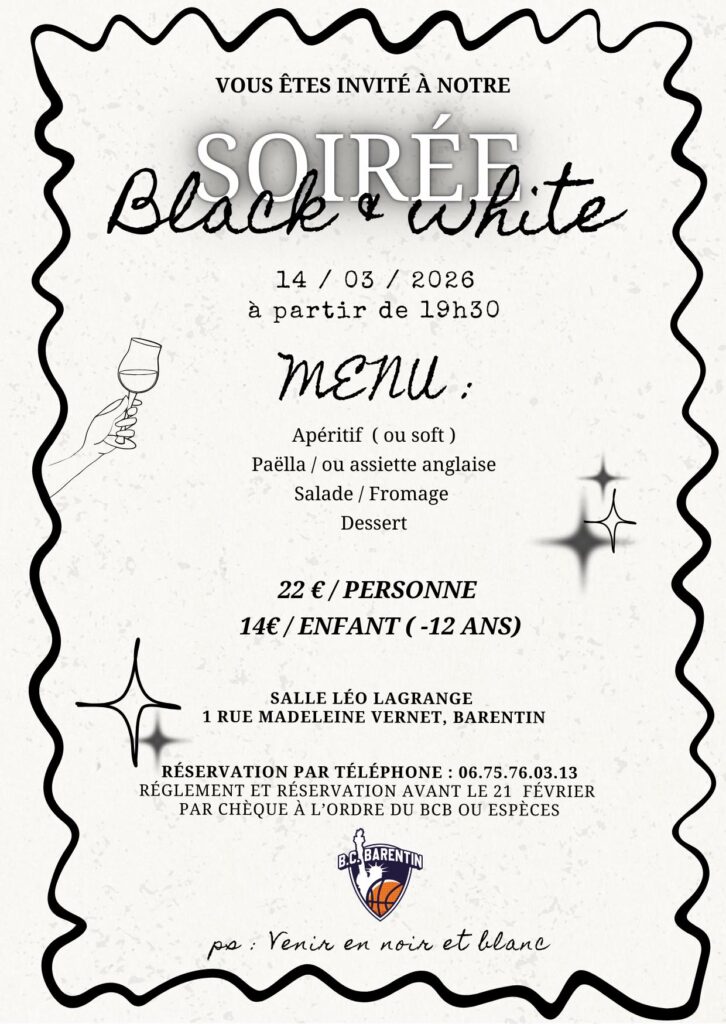 VOUS ÊTES INVITÉ À NOTRE

SOIRÉE
Black & White

14 / 03 / 2026
à partir de 19h30

MENU :

Apéritif ( ou soft )
Paëlla / ou assiette anglaise
Salade / Fromage
Dessert

22 € / PERSONNE
14€ / ENFANT ( -12 ANS)

SALLE LÉO LAGRANGE
1 RUE MADELEINE VERNET, BARENTIN

RÉSERVATION PAR TÉLÉPHONE : 06.75.76.03.13
RÉGLEMENT ET RÉSERVATION AVANT LE 21 FÉVRIER
PAR CHÈQUE À L'ORDRE DU BCB OU ESPÈCES

B.C. BARENTIN

ps : Venir en noir et blanc